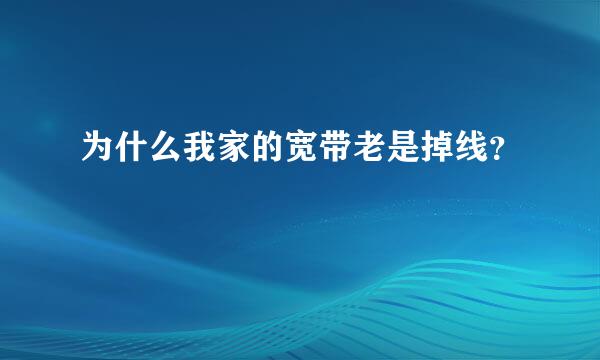 为什么我家的宽带老是掉线?